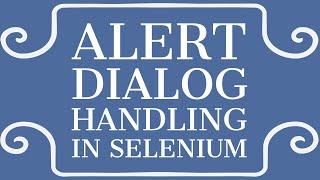 ALERT
DIALOG
HANDLING
IN SELENIUM